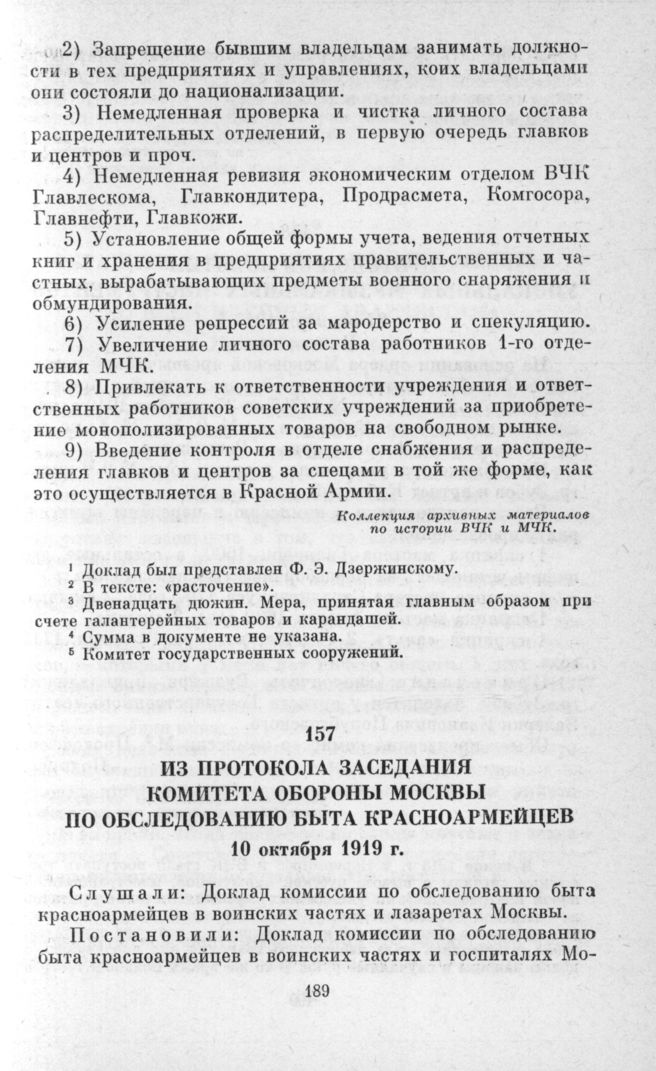 2) Запрещение бывшим владельцам занимать должности в тех предприятиях и управлениях, коих владельцами они состояли до национализации.

3) Немедленная проверка и чистка личного состава распределительных отделений, в первую очередь главков и центров и проч.

4) Немедленная ревизия экономическим отделом ВЧК Главлескома, Главкондитера, Продрасмета, Комгосора, Главнефти, Главкожи.

5) Установление общей формы учета, ведения отчетных книг и хранения в предприятиях правительственных и частных, вырабатывающих предметы военного снаряжения и обмундирования.

6) Усиление репрессий за мародерство и спекуляцию.

7) Увеличение личного состава работников 1-го отделения МЧК.

8) Привлекать к ответственности учреждения и ответственных работников советских учреждений за приобретение монополизированных товаров на свободном рынке.

9) Введение контроля в отделе снабжения и распределения главков и центров за спецами в той же форме, как это осуществляется в Красной Армии.

Коллекция архивных материалов по истории ВЧК и МЧК.

¹ Доклад был представлен Ф. Э. Дзержинскому.
² В тексте: «расточение».
³ Двенадцать дюжин. Мера, принятая главным образом при счете галантерейных товаров и карандашей.
⁴ Сумма в документе не указана.
⁵ Комитет государственных сооружений.

157

ИЗ ПРОТОКОЛА ЗАСЕДАНИЯ КОМИТЕТА ОБОРОНЫ МОСКВЫ ПО ОБСЛЕДОВАНИЮ БЫТА КРАСНОАРМЕЙЦЕВ

10 октября 1919 г.

Слушали: Доклад комиссии по обследованию быта красноармейцев в воинских частях и лазаретах Москвы.

Постановили: Доклад комиссии по обследованию быта красноармейцев в воинских частях и госпиталях Мо-

189